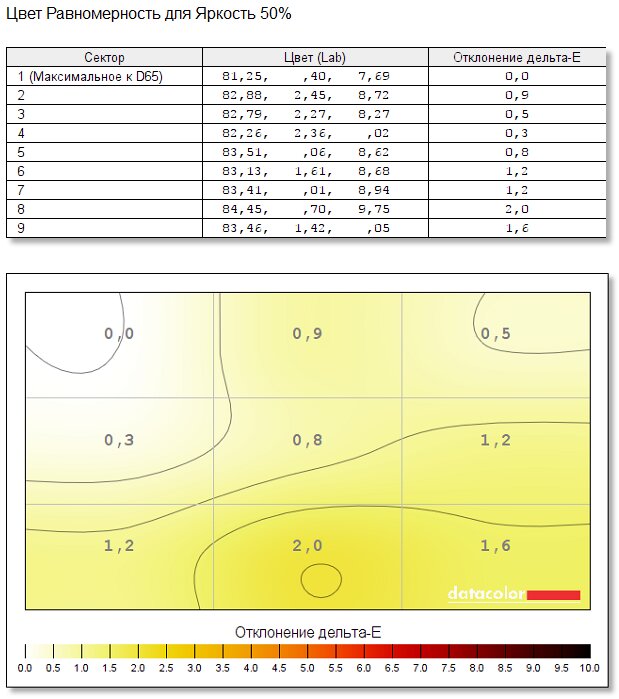 Цвет Равномерность для Яркость 50%

| Сектор | Цвет (Lab) | Отклонение дельта-E |
|---|---|---|
| 1 (Максимальное к D65) | 81,25, ,40, 7,69 | 0,0 |
| 2 | 82,88, 2,45, 8,72 | 0,9 |
| 3 | 82,79, 2,27, 8,27 | 0,5 |
| 4 | 82,26, 2,36, ,02 | 0,3 |
| 5 | 83,51, ,06, 8,62 | 0,8 |
| 6 | 83,13, 1,61, 8,68 | 1,2 |
| 7 | 83,41, ,01, 8,94 | 1,2 |
| 8 | 84,45, ,70, 9,75 | 2,0 |
| 9 | 83,46, 1,42, ,05 | 1,6 |

0,0 0,9 0,5
0,3 0,8 1,2
1,2 2,0 1,6

datacolor

Отклонение дельта-E

0.0 0.5 1.0 1.5 2.0 2.5 3.0 3.5 4.0 4.5 5.0 5.5 6.0 6.5 7.0 7.5 8.0 8.5 9.0 9.5 10.0